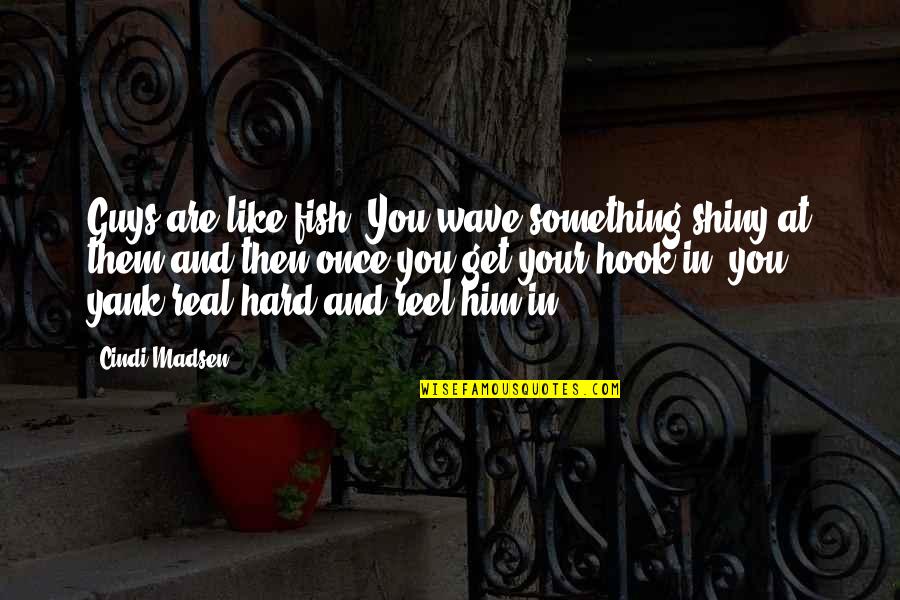 Guys are like fish. You wave something shiny at them and then once you get your hook in, you yank real hard and reel him in.

Cindi Madsen

WISEFAMOUSQUOTES.COM